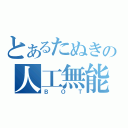 とあるたぬきの
人工無能
BOT